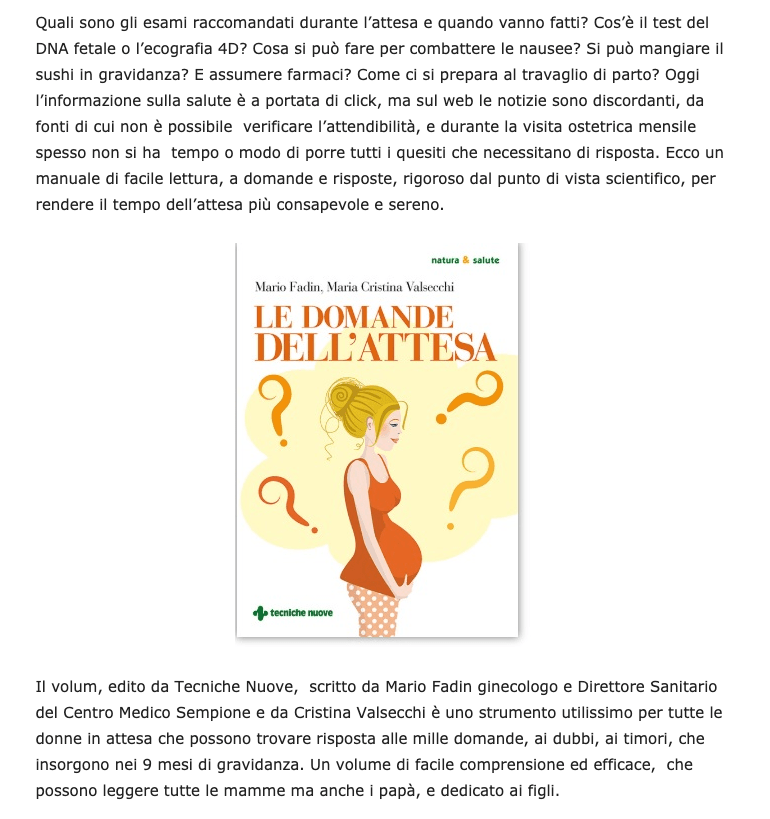 Quali sono gli esami raccomandati durante l'attesa e quando vanno fatti? Cos'è il test del DNA fetale o l'ecografia 4D? Cosa si può fare per combattere le nausee? Si può mangiare il sushi in gravidanza? E assumere farmaci? Come ci si prepara al travaglio di parto? Oggi l'informazione sulla salute è a portata di click, ma sul web le notizie sono discordanti, da fonti di cui non è possibile verificare l'attendibilità, e durante la visita ostetrica mensile spesso non si ha tempo o modo di porre tutti i quesiti che necessitano di risposta. Ecco un manuale di facile lettura, a domande e risposte, rigoroso dal punto di vista scientifico, per rendere il tempo dell'attesa più consapevole e sereno.

natura & salute

Mario Fadin, Maria Cristina Valsecchi

LE DOMANDE DELL'ATTESA

tecniche nuove

Il volum, edito da Tecniche Nuove, scritto da Mario Fadin ginecologo e Direttore Sanitario del Centro Medico Sempione e da Cristina Valsecchi è uno strumento utilissimo per tutte le donne in attesa che possono trovare risposta alle mille domande, ai dubbi, ai timori, che insorgono nei 9 mesi di gravidanza. Un volume di facile comprensione ed efficace, che possono leggere tutte le mamme ma anche i papà, e dedicato ai figli.